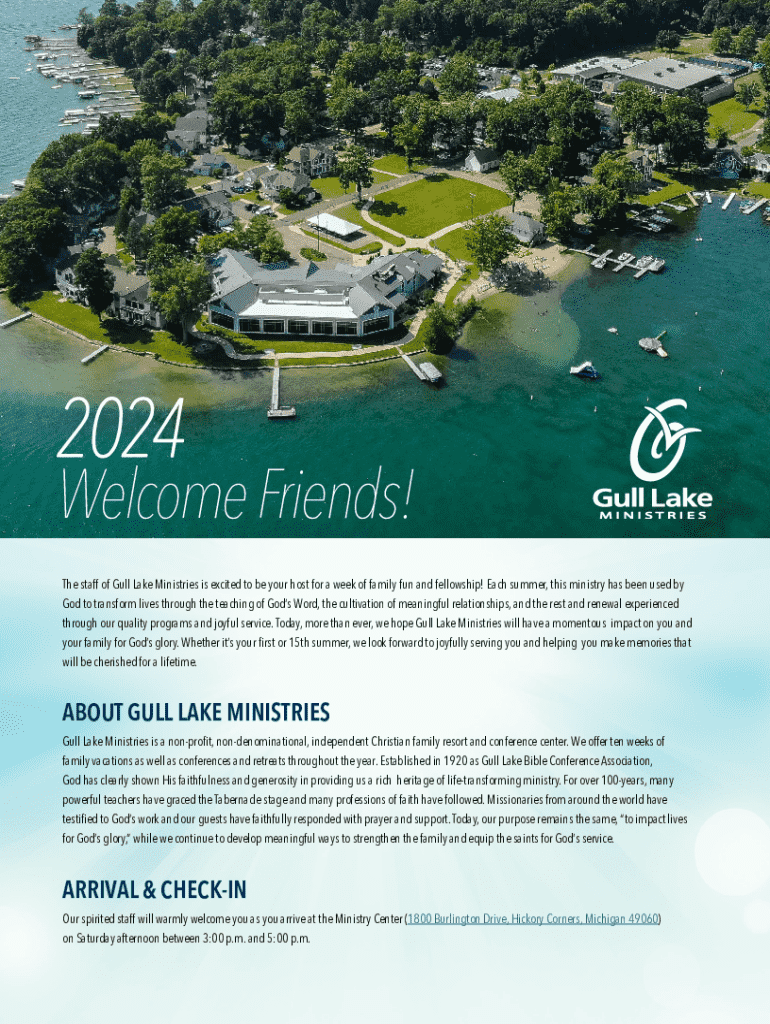 2024
Welcome Friends!

Gull Lake
MINISTRIES

The staff of Gull Lake Ministries is excited to be your host for a week of family fun and fellowship! Each summer, this ministry has been used by God to transform lives through the teaching of God's Word, the cultivation of meaningful relationships, and the rest and renewal experienced through our quality programs and joyful service. Today, more than ever, we hope Gull Lake Ministries will have a momentous impact on you and your family for God's glory. Whether it's your first or 15th summer, we look forward to joyfully serving you and helping you make memories that will be cherished for a lifetime.

ABOUT GULL LAKE MINISTRIES

Gull Lake Ministries is a non-profit, non-denominational, independent Christian family resort and conference center. We offer ten weeks of family vacations as well as conferences and retreats throughout the year. Established in 1920 as Gull Lake Bible Conference Association, God has clearly shown His faithfulness and generosity in providing us a rich heritage of life-transforming ministry. For over 100-years, many powerful teachers have graced the Tabernacle stage and many professions of faith have followed. Missionaries from around the world have testified to God's work and our guests have faithfully responded with prayer and support. Today, our purpose remains the same, "to impact lives for God's glory," while we continue to develop meaningful ways to strengthen the family and equip the saints for God's service.

ARRIVAL & CHECK-IN

Our spirited staff will warmly welcome you as you arrive at the Ministry Center (1800 Burlington Drive, Hickory Corners, Michigan 49060) on Saturday afternoon between 3:00 p.m. and 5:00 p.m.